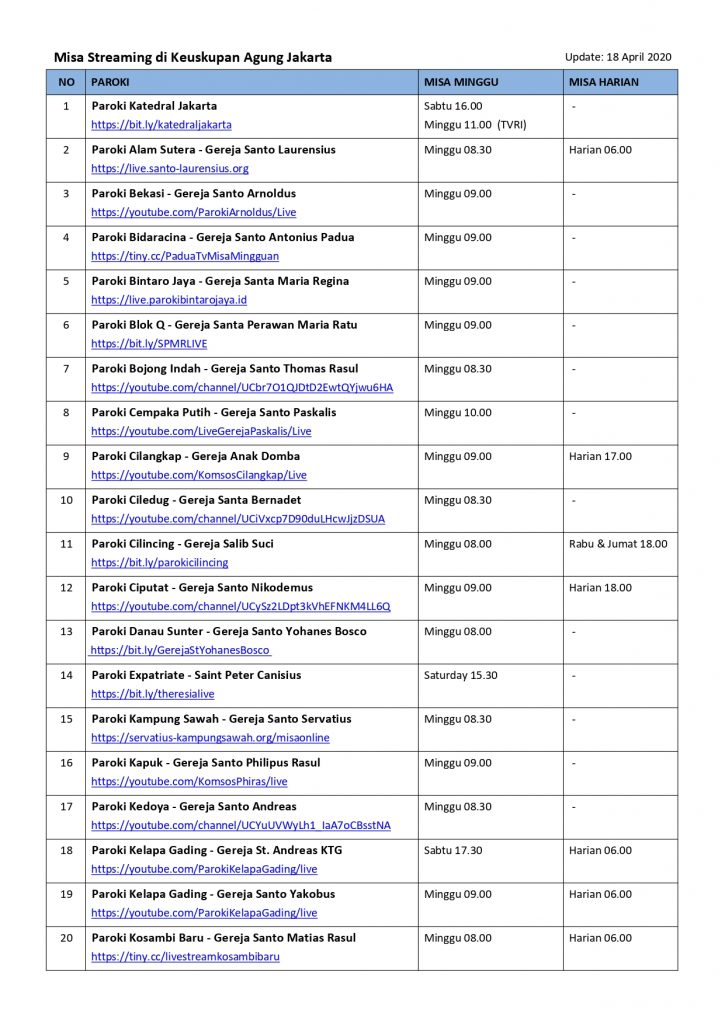 Misa Streaming di Keuskupan Agung Jakarta

Update: 18 April 2020

| NO | PAROKI | MISA MINGGU | MISA HARIAN |
|---|---|---|---|
| 1 | Paroki Katedral Jakarta https://bit.ly/katedraljakarta | Sabtu 16.00 Minggu 11.00 (TVRI) | - |
| 2 | Paroki Alam Sutera - Gereja Santo Laurensius https://live.santo-laurensius.org | Minggu 08.30 | Harian 06.00 |
| 3 | Paroki Bekasi - Gereja Santo Arnoldus https://youtube.com/ParokiArnoldus/Live | Minggu 09.00 | - |
| 4 | Paroki Bidaracina - Gereja Santo Antonius Padua https://tiny.cc/PaduaTvMisaMingguan | Minggu 09.00 | - |
| 5 | Paroki Bintaro Jaya - Gereja Santa Maria Regina https://live.parokibintarojaya.id | Minggu 09.00 | - |
| 6 | Paroki Blok Q - Gereja Santa Perawan Maria Ratu https://bit.ly/SPMRLIVE | Minggu 09.00 | - |
| 7 | Paroki Bojong Indah - Gereja Santo Thomas Rasul https://youtube.com/channel/UCbr7O1QJDtD2EwtQYjwu6HA | Minggu 08.30 | - |
| 8 | Paroki Cempaka Putih - Gereja Santo Paskalis https://youtube.com/LiveGerejaPaskalis/Live | Minggu 10.00 | - |
| 9 | Paroki Cilangkap - Gereja Anak Domba https://youtube.com/KomsosCilangkap/Live | Minggu 09.00 | Harian 17.00 |
| 10 | Paroki Ciledug - Gereja Santa Bernadet https://youtube.com/channel/UCiVxcp7D90duLHcwJjzDSUA | Minggu 08.30 | - |
| 11 | Paroki Cilincing - Gereja Salib Suci https://bit.ly/parokicilincing | Minggu 08.00 | Rabu & Jumat 18.00 |
| 12 | Paroki Ciputat - Gereja Santo Nikodemus https://youtube.com/channel/UCySz2LDpt3kVhEFNKM4LL6Q | Minggu 09.00 | Harian 18.00 |
| 13 | Paroki Danau Sunter - Gereja Santo Yohanes Bosco https://bit.ly/GerejaStYohanesBosco | Minggu 08.00 | - |
| 14 | Paroki Expatriate - Saint Peter Canisius https://bit.ly/theresialive | Saturday 15.30 | - |
| 15 | Paroki Kampung Sawah - Gereja Santo Servatius https://servatius-kampungsawah.org/misaonline | Minggu 08.30 | - |
| 16 | Paroki Kapuk - Gereja Santo Philipus Rasul https://youtube.com/KomsosPhiras/live | Minggu 09.00 | - |
| 17 | Paroki Kedoya - Gereja Santo Andreas https://youtube.com/channel/UCYuUVWyLh1_IaA7oCBsstNA | Minggu 08.30 | - |
| 18 | Paroki Kelapa Gading - Gereja St. Andreas KTG https://youtube.com/ParokiKelapaGading/live | Sabtu 17.30 | Harian 06.00 |
| 19 | Paroki Kelapa Gading - Gereja Santo Yakobus https://youtube.com/ParokiKelapaGading/live | Minggu 09.00 | Harian 06.00 |
| 20 | Paroki Kosambi Baru - Gereja Santo Matias Rasul https://tiny.cc/livestreamkosambibaru | Minggu 08.00 | Harian 06.00 |